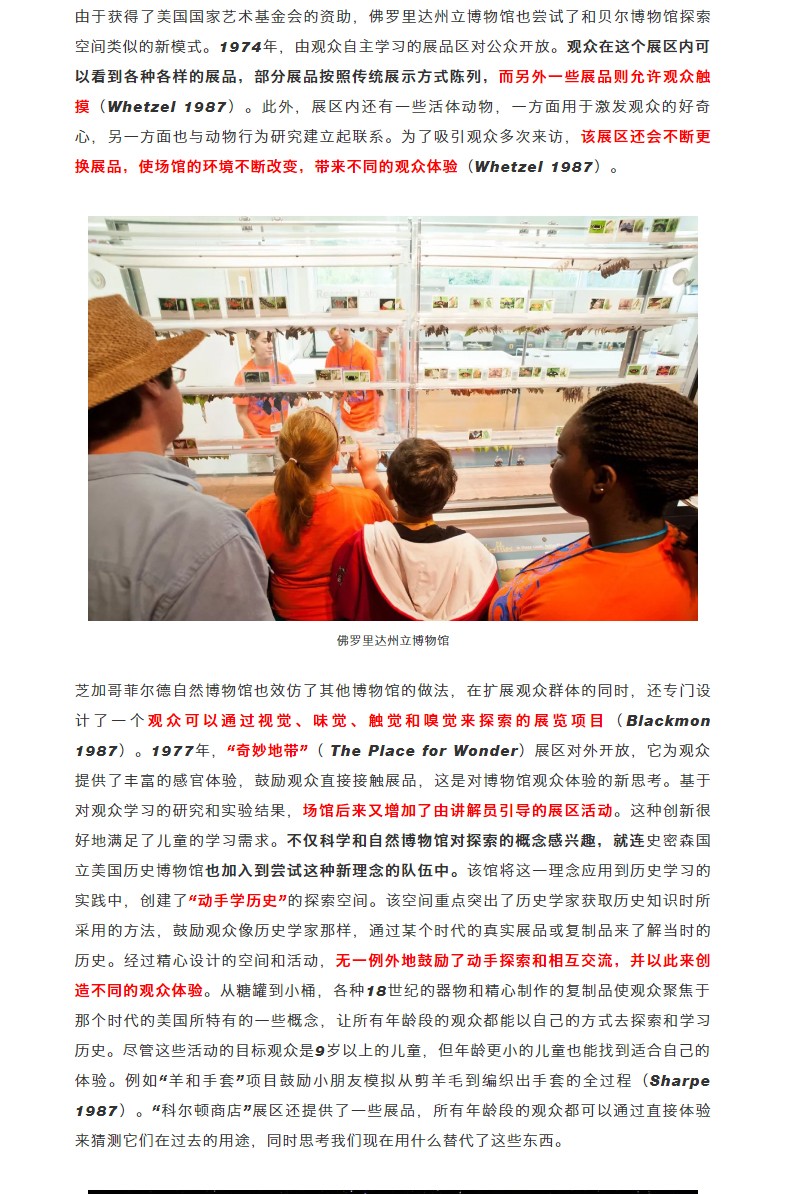 由于获得了美国国家艺术基金会的资助，佛罗里达州立博物馆也尝试了和贝尔博物馆探索空间类似的新模式。1974年，由观众自主学习的展品区对公众开放。观众在这个展区内可以看到各种各样的展品，部分展品按照传统展示方式陈列，而另外一些展品则允许观众触摸（Whetzel 1987）。此外，展区内还有一些活体动物，一方面用于激发观众的好奇心，另一方面也与动物行为研究建立起联系。为了吸引观众多次来访，该展区还会不断更换展品，使场馆的环境不断改变，带来不同的观众体验（Whetzel 1987）。

佛罗里达州立博物馆

芝加哥菲尔德自然博物馆也效仿了其他博物馆的做法，在扩展观众群体的同时，还专门设计了一个观众可以通过视觉、味觉、触觉和嗅觉来探索的展览项目（Blackmon 1987）。1977年，“奇妙地带”（The Place for Wonder）展区对外开放，它为观众提供了丰富的感官体验，鼓励观众直接接触展品，这是对博物馆观众体验的新思考。基于对观众学习的研究和实验结果，场馆后来又增加了由讲解员引导的展区活动。这种创新很好地满足了儿童的学习需求。不仅科学和自然博物馆对探索的概念感兴趣，就连史密森国立美国历史博物馆也加入到尝试这种新理念的队伍中。该馆将这一理念应用到历史学习的实践中，创建了“动手学历史”的探索空间。该空间重点突出了历史学家获取历史知识时所采用的方法，鼓励观众像历史学家那样，通过某个时代的真实展品或复制品来了解当时的历史。经过精心设计的空间和活动，无一例外地鼓励了动手探索和相互交流，并以此来创造不同的观众体验。从糖罐到小桶，各种18世纪的器物和精心制作的复制品使观众聚焦于那个时代的美国所特有的一些概念，让所有年龄段的观众都能以自己的方式去探索和学习历史。尽管这些活动的目标观众是9岁以上的儿童，但年龄更小的儿童也能找到适合自己的体验。例如“羊和手套”项目鼓励小朋友模拟从剪羊毛到编织出手套的全过程（Sharpe 1987）。“科尔顿商店”展区还提供了一些展品，所有年龄段的观众都可以通过直接体验来猜测它们在过去的用途，同时思考我们现在用什么替代了这些东西。